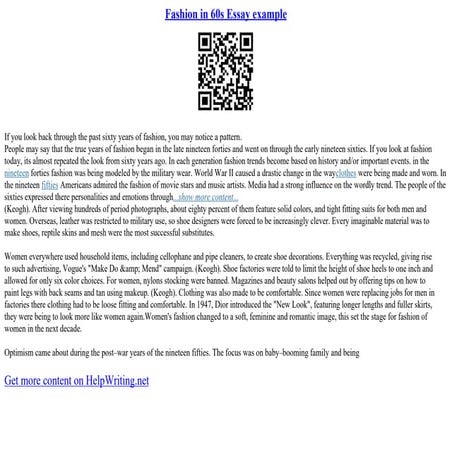 Fashion in 60s Essay example

If you look back through the past sixty years of fashion, you may notice a pattern.
People may say that the true years of fashion began in the late nineteen forties and went on through the early nineteen sixties. If you look at fashion today, its almost repeated the look from sixty years ago. In each generation fashion trends become based on history and/or important events. in the nineteen forties fashion was being modeled by the military wear. World War II caused a drastic change in the wayclothes were being made and worn. In the nineteen fifties Americans admired the fashion of movie stars and music artists. Media had a strong influence on the wordly trend. The people of the sixties expressed there personalities and emotions through...show more content...
(Keogh). After viewing hundreds of period photographs, about eighty percent of them feature solid colors, and tight fitting suits for both men and women. Overseas, leather was restricted to military use, so shoe designers were forced to be increasingly clever. Every imaginable material was to make shoes, reptile skins and mesh were the most successful substitutes.

Women everywhere used household items, including cellophane and pipe cleaners, to create shoe decorations. Everything was recycled, giving rise to such advertising, Vogue's "Make Do &amp; Mend" campaign. (Keogh). Shoe factories were told to limit the height of shoe heels to one inch and allowed for only six color choices. For women, nylons stocking were banned. Magazines and beauty salons helped out by offering tips on how to paint legs with back seams and tan using makeup. (Keogh). Clothing was also made to be comfortable. Since women were replacing jobs for men in factories there clothing had to be loose fitting and comfortable. In 1947, Dior introduced the "New Look", featuring longer lengths and fuller skirts, they were being to look more like women again.Women's fashion changed to a soft, feminine and romantic image, this set the stage for fashion of women in the next decade.

Optimism came about during the post–war years of the nineteen fifties. The focus was on baby–booming family and being

Get more content on HelpWriting.net